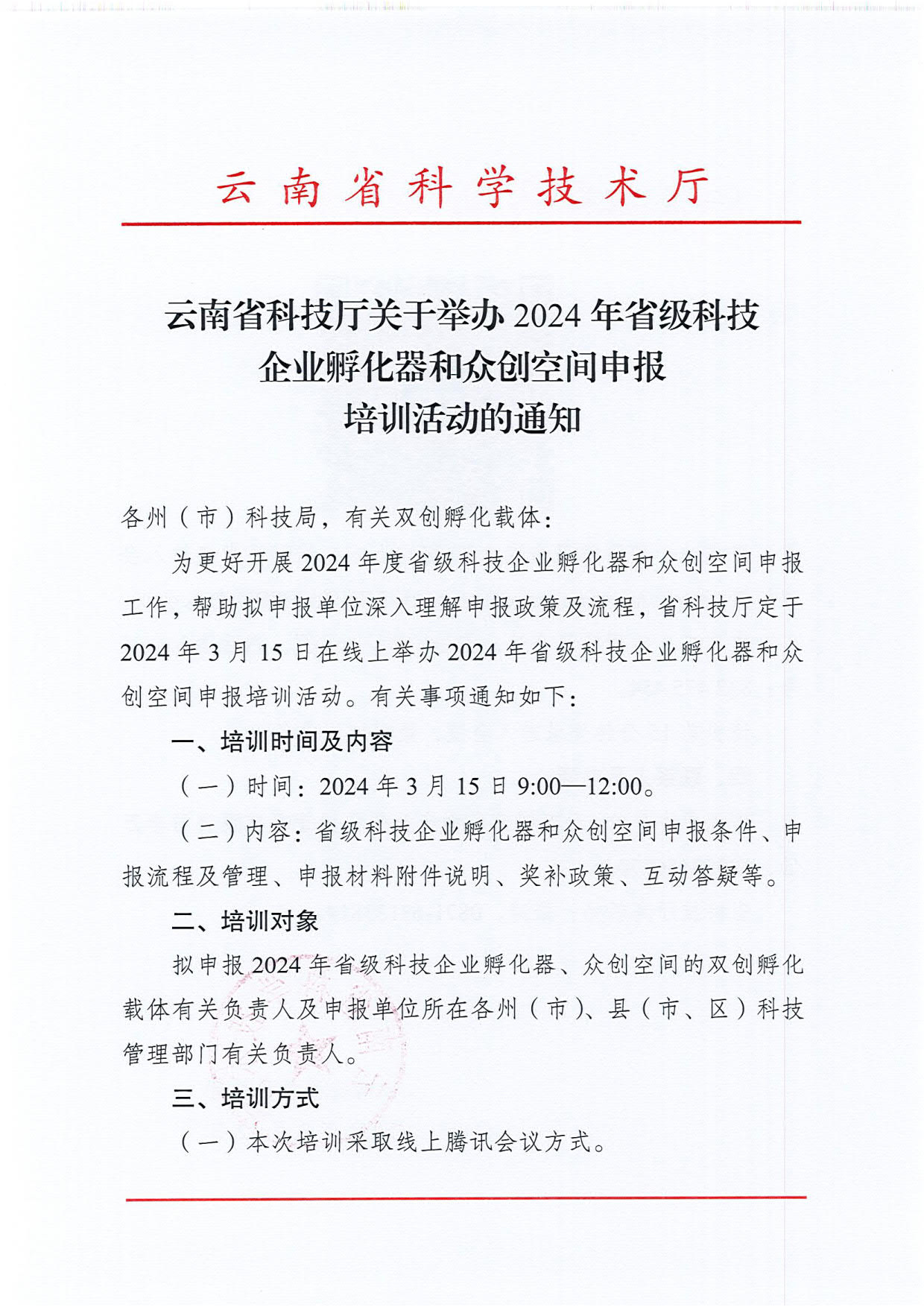 云南省科学技术厅

云南省科技厅关于举办 2024 年省级科技企业孵化器和众创空间申报培训活动的通知

各州（市）科技局，有关双创孵化载体：

为更好开展 2024 年度省级科技企业孵化器和众创空间申报工作，帮助拟申报单位深入理解申报政策及流程，省科技厅定于 2024 年 3 月 15 日在线上举办 2024 年省级科技企业孵化器和众创空间申报培训活动。有关事项通知如下：

一、培训时间及内容

（一）时间：2024 年 3 月 15 日 9:00—12:00。

（二）内容：省级科技企业孵化器和众创空间申报条件、申报流程及管理、申报材料附件说明、奖补政策、互动答疑等。

二、培训对象

拟申报 2024 年省级科技企业孵化器、众创空间的双创孵化载体有关负责人及申报单位所在各州（市）、县（市、区）科技管理部门有关负责人。

三、培训方式

（一）本次培训采取线上腾讯会议方式。